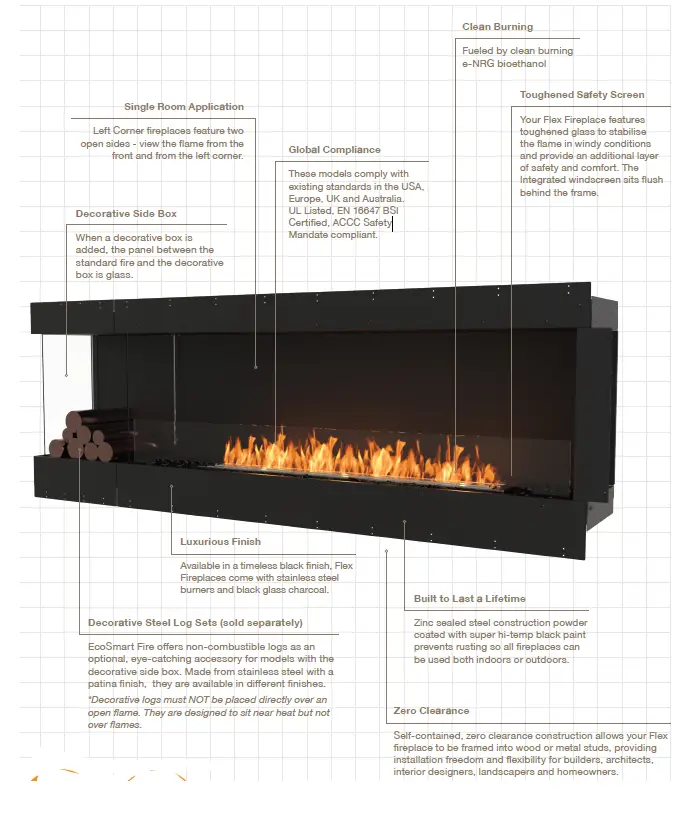 Clean Burning

Fueled by clean burning e-NRG bioethanol

Toughened Safety Screen

Your Flex Fireplace features toughened glass to stabilise the flame in windy conditions and provide an additional layer of safety and comfort. The Integrated windscreen sits flush behind the frame.

Single Room Application

Left Corner fireplaces feature two open sides - view the flame from the front and from the left corner.

Global Compliance

These models comply with existing standards in the USA, Europe, UK and Australia. UL Listed, EN 16647 BSI Certified, ACCC Safety Mandate compliant.

Decorative Side Box

When a decorative box is added, the panel between the standard fire and the decorative box is glass.

Luxurious Finish

Available in a timeless black finish, Flex Fireplaces come with stainless steel burners and black glass charcoal.

Built to Last a Lifetime

Zinc sealed steel construction powder coated with super hi-temp black paint prevents rusting so all fireplaces can be used both indoors or outdoors.

Decorative Steel Log Sets (sold separately)

EcoSmart Fire offers non-combustible logs as an optional, eye-catching accessory for models with the decorative side box. Made from stainless steel with a patina finish, they are available in different finishes.

*Decorative logs must NOT be placed directly over an open flame. They are designed to sit near heat but not over flames.

Zero Clearance

Self-contained, zero clearance construction allows your Flex fireplace to be framed into wood or metal studs, providing installation freedom and flexibility for builders, architects, interior designers, landscapers and homeowners.